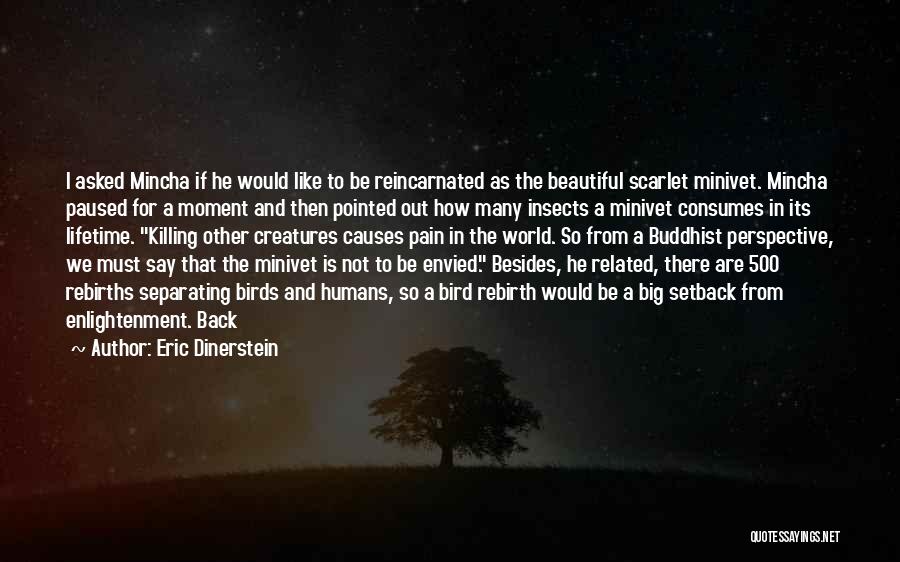 I asked Mincha if he would like to be reincarnated as the beautiful scarlet minivet. Mincha paused for a moment and then pointed out how many insects a minivet consumes in its lifetime. "Killing other creatures causes pain in the world. So from a Buddhist perspective, we must say that the minivet is not to be envied." Besides, he related, there are 500 rebirths separating birds and humans, so a bird rebirth would be a big setback from enlightenment. Back

~ Author: Eric Dinerstein

QUOTESSAYINGS.NET